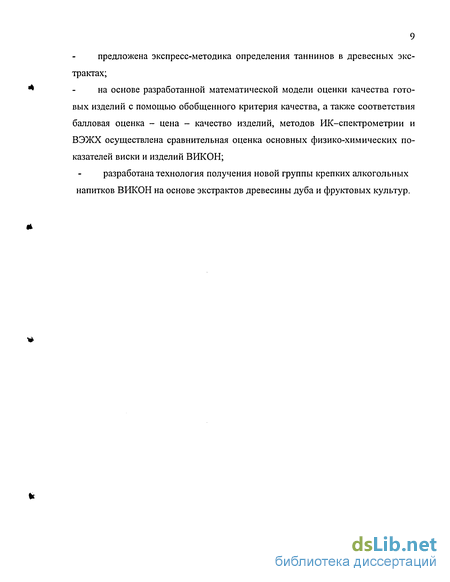 9

- предложена экспресс-методика определения таннинов в древесных экстрактах;

- на основе разработанной математической модели оценки качества готовых изделий с помощью обобщенного критерия качества, а также соответствия балловая оценка – цена – качество изделий, методов ИК–спектрометрии и ВЭЖХ осуществлена сравнительная оценка основных физико-химических показателей виски и изделий ВИКОН;

- разработана технология получения новой группы крепких алкогольных напитков ВИКОН на основе экстрактов древесины дуба и фруктовых культур.

dsLib.net
библиотека диссертаций